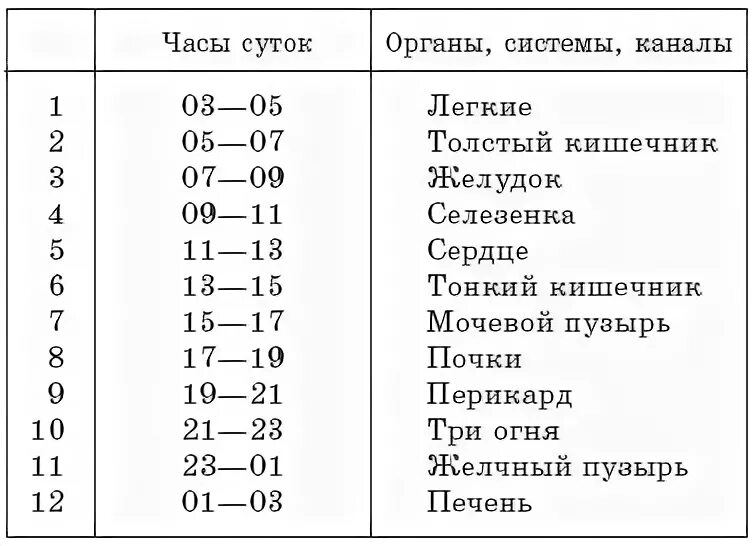 | | Часы суток | Органы, системы, каналы |
|---|---|---|
| 1 | 03—05 | Легкие |
| 2 | 05—07 | Толстый кишечник |
| 3 | 07—09 | Желудок |
| 4 | 09—11 | Селезенка |
| 5 | 11—13 | Сердце |
| 6 | 13—15 | Тонкий кишечник |
| 7 | 15—17 | Мочевой пузырь |
| 8 | 17—19 | Почки |
| 9 | 19—21 | Перикард |
| 10 | 21—23 | Три огня |
| 11 | 23—01 | Желчный пузырь |
| 12 | 01—03 | Печень |